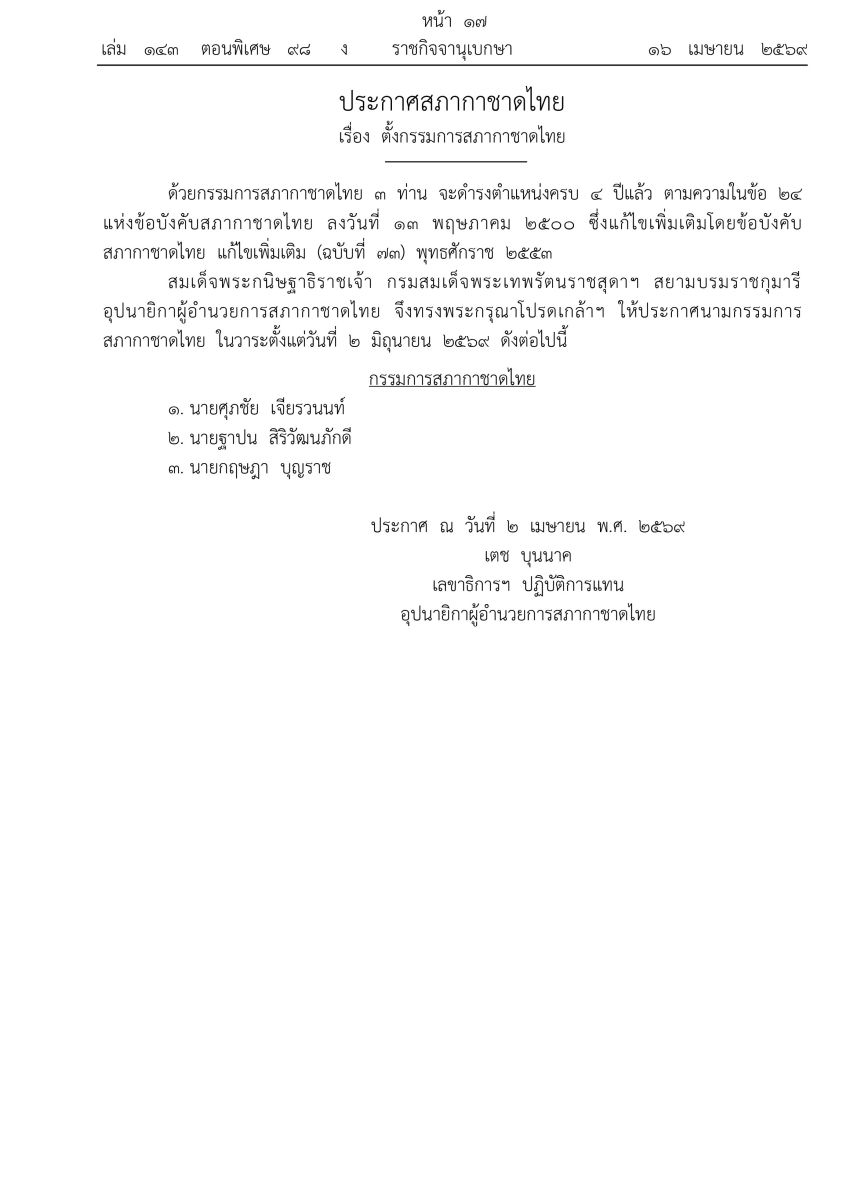 หน้า ๑๗
เล่ม ๑๔๓ ตอนพิเศษ ๙๘ ง ราชกิจจานุเบกษา ๑๖ เมษายน ๒๕๖๙

ประกาศสภากาชาดไทย
เรื่อง ตั้งกรรมการสภากาชาดไทย

ด้วยกรรมการสภากาชาดไทย ๓ ท่าน จะดำรงตำแหน่งครบ ๔ ปีแล้ว ตามความในข้อ ๒๔ แห่งข้อบังคับสภากาชาดไทย ลงวันที่ ๑๓ พฤษภาคม ๒๕๐๐ ซึ่งแก้ไขเพิ่มเติมโดยข้อบังคับสภากาชาดไทย แก้ไขเพิ่มเติม (ฉบับที่ ๗๓) พุทธศักราช ๒๕๕๓

สมเด็จพระกนิษฐาธิราชเจ้า กรมสมเด็จพระเทพรัตนราชสุดาฯ สยามบรมราชกุมารี อุปนายิกาผู้อำนวยการสภากาชาดไทย จึงทรงพระกรุณาโปรดเกล้าฯ ให้ประกาศนามกรรมการสภากาชาดไทย ในวาระตั้งแต่วันที่ ๒ มิถุนายน ๒๕๖๙ ดังต่อไปนี้

กรรมการสภากาชาดไทย
๑. นายศุภชัย เจียรวนนท์
๒. นายฐาปน สิริวัฒนภักดี
๓. นายกฤษฎา บุญราช

ประกาศ ณ วันที่ ๒ เมษายน พ.ศ. ๒๕๖๙
เตช บุนนาค
เลขาธิการฯ ปฏิบัติการแทน
อุปนายิกาผู้อำนวยการสภากาชาดไทย